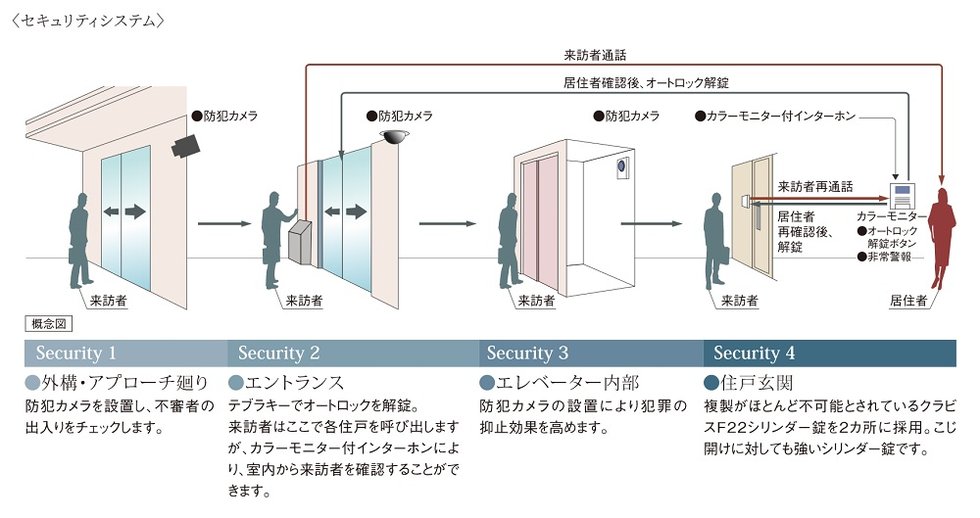 〈セキュリティシステム〉

来訪者通話

居住者確認後、オートロック解錠

●防犯カメラ

●防犯カメラ

●防犯カメラ

●カラーモニター付インターホン

来訪者再通話

居住者再確認後、解錠

カラーモニター
●オートロック解錠ボタン
●非常警報

来訪者

来訪者

来訪者

来訪者

居住者

概念図

Security 1

●外構・アプローチ廻り
防犯カメラを設置し、不審者の出入りをチェックします。

Security 2

●エントランス
テブラキーでオートロックを解錠。来訪者はここで各住戸を呼び出しますが、カラーモニター付インターホンにより、室内から来訪者を確認することができます。

Security 3

●エレベーター内部
防犯カメラの設置により犯罪の抑止効果を高めます。

Security 4

●住戸玄関
複製がほとんど不可能とされているクラビスF22シリンダー錠を2カ所に採用。こじ開けに対しても強いシリンダー錠です。